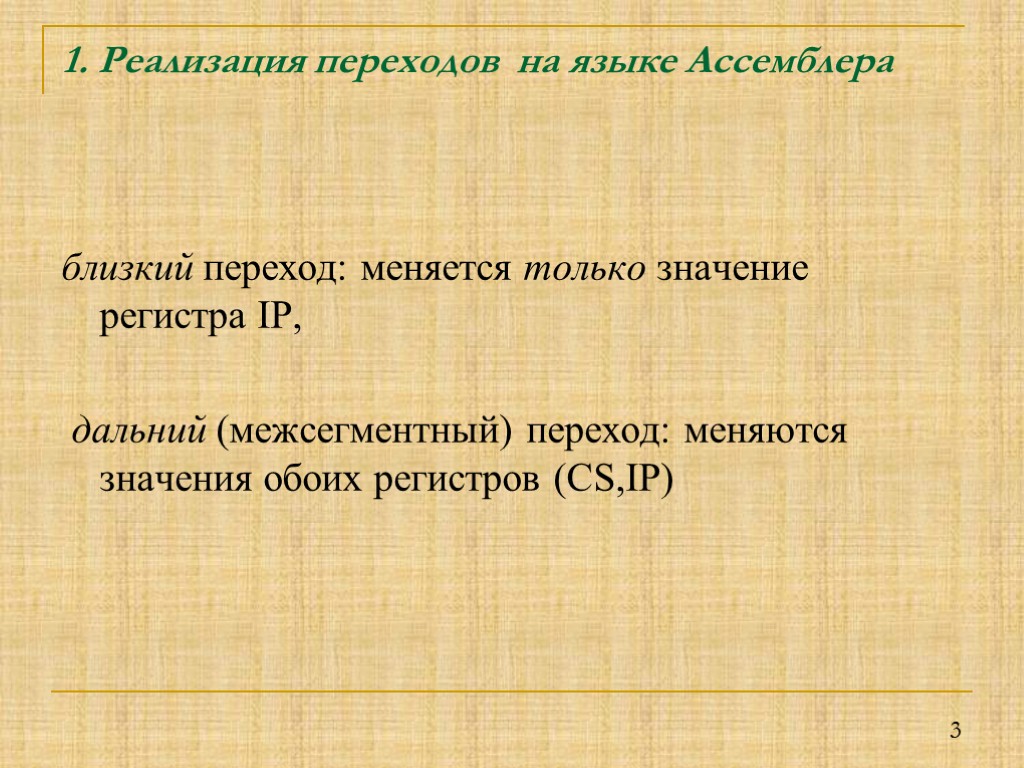 1. Реализация переходов на языке Ассемблера

близкий переход: меняется только значение регистра IP,

дальний (межсегментный) переход: меняются значения обоих регистров (CS,IP)

3